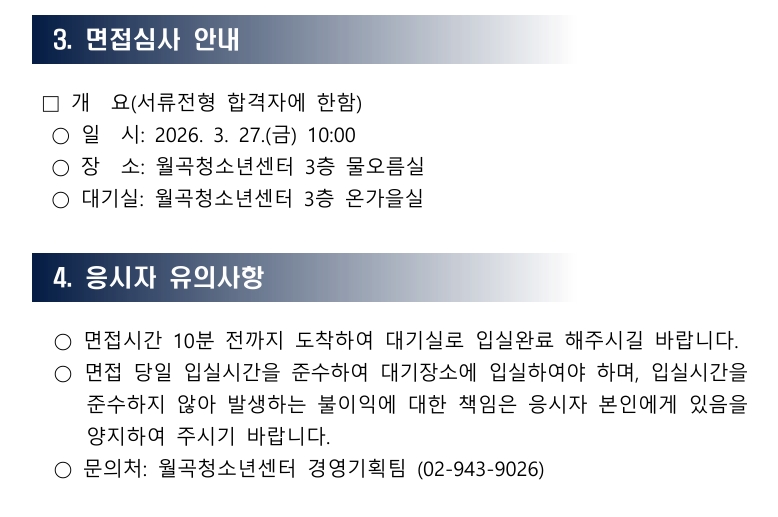 3. 면접심사 안내

☐ 개 요(서류전형 합격자에 한함)
○ 일 시: 2026. 3. 27.(금) 10:00
○ 장 소: 월곡청소년센터 3층 물오름실
○ 대기실: 월곡청소년센터 3층 온가을실

4. 응시자 유의사항

○ 면접시간 10분 전까지 도착하여 대기실로 입실완료 해주시길 바랍니다.
○ 면접 당일 입실시간을 준수하여 대기장소에 입실하여야 하며, 입실시간을 준수하지 않아 발생하는 불이익에 대한 책임은 응시자 본인에게 있음을 양지하여 주시기 바랍니다.
○ 문의처: 월곡청소년센터 경영기획팀 (02-943-9026)